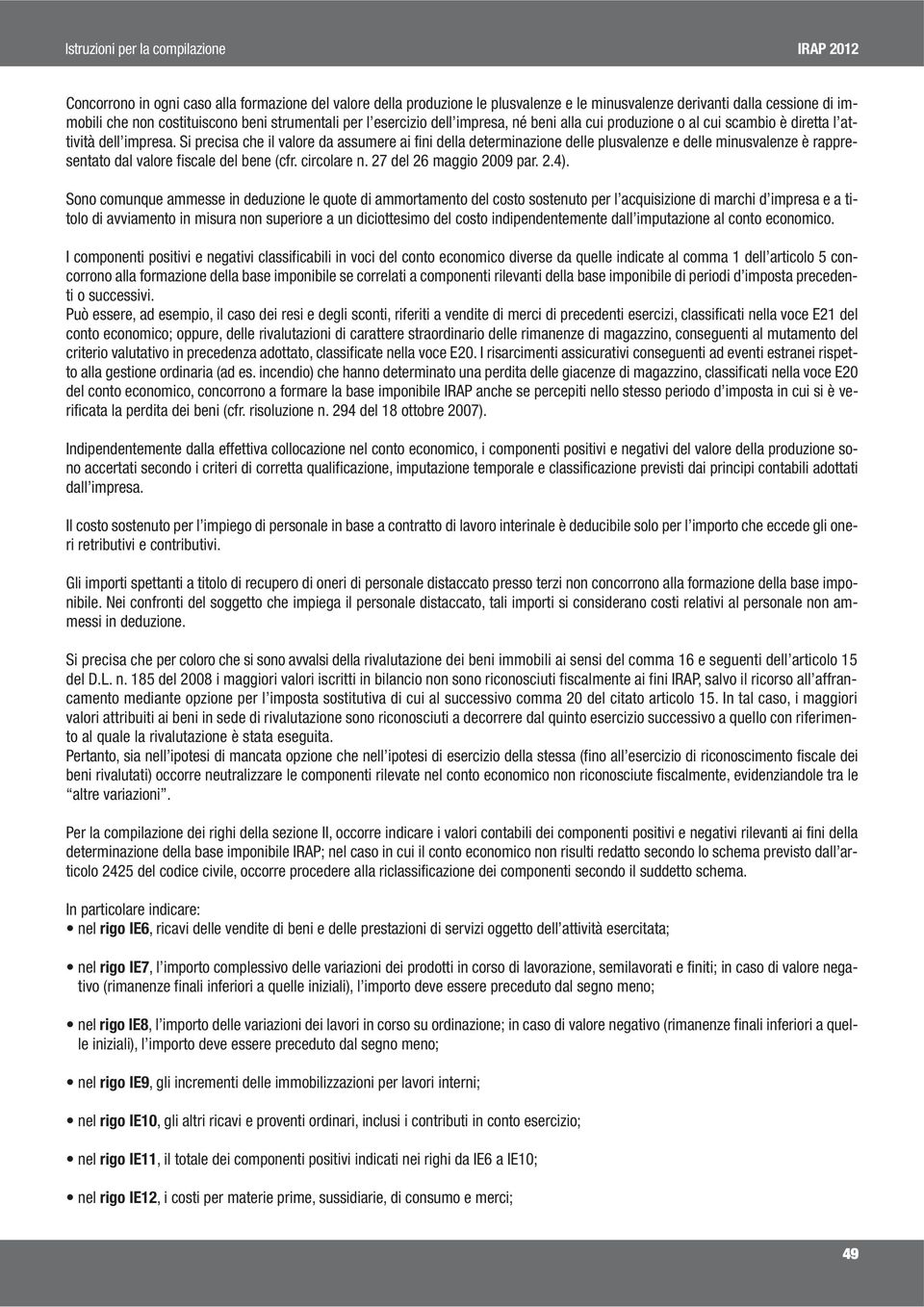 Istruzioni per la compilazione

IRAP 2012

Concorrono in ogni caso alla formazione del valore della produzione le plusvalenze e le minusvalenze derivanti dalla cessione di immobili che non costituiscono beni strumentali per l'esercizio dell'impresa, né beni alla cui produzione o al cui scambio è diretta l'attività dell'impresa. Si precisa che il valore da assumere ai fini della determinazione delle plusvalenze e delle minusvalenze è rappresentato dal valore fiscale del bene (cfr. circolare n. 27 del 26 maggio 2009 par. 2.4).

Sono comunque ammesse in deduzione le quote di ammortamento del costo sostenuto per l'acquisizione di marchi d'impresa e a titolo di avviamento in misura non superiore a un diciottesimo del costo indipendentemente dall'imputazione al conto economico.

I componenti positivi e negativi classificabili in voci del conto economico diverse da quelle indicate al comma 1 dell'articolo 5 concorrono alla formazione della base imponibile se correlati a componenti rilevanti della base imponibile di periodi d'imposta precedenti o successivi.
Può essere, ad esempio, il caso dei resi e degli sconti, riferiti a vendite di merci di precedenti esercizi, classificati nella voce E21 del conto economico; oppure, delle rivalutazioni di carattere straordinario delle rimanenze di magazzino, conseguenti al mutamento del criterio valutativo in precedenza adottato, classificate nella voce E20. I risarcimenti assicurativi conseguenti ad eventi estranei rispetto alla gestione ordinaria (ad es. incendio) che hanno determinato una perdita delle giacenze di magazzino, classificati nella voce E20 del conto economico, concorrono a formare la base imponibile IRAP anche se percepiti nello stesso periodo d'imposta in cui si è verificata la perdita dei beni (cfr. risoluzione n. 294 del 18 ottobre 2007).

Indipendentemente dalla effettiva collocazione nel conto economico, i componenti positivi e negativi del valore della produzione sono accertati secondo i criteri di corretta qualificazione, imputazione temporale e classificazione previsti dai principi contabili adottati dall'impresa.

Il costo sostenuto per l'impiego di personale in base a contratto di lavoro interinale è deducibile solo per l'importo che eccede gli oneri retributivi e contributivi.

Gli importi spettanti a titolo di recupero di oneri di personale distaccato presso terzi non concorrono alla formazione della base imponibile. Nei confronti del soggetto che impiega il personale distaccato, tali importi si considerano costi relativi al personale non ammessi in deduzione.

Si precisa che per coloro che si sono avvalsi della rivalutazione dei beni immobili ai sensi del comma 16 e seguenti dell'articolo 15 del D.L. n. 185 del 2008 i maggiori valori iscritti in bilancio non sono riconosciuti fiscalmente ai fini IRAP, salvo il ricorso all'affrancamento mediante opzione per l'imposta sostitutiva di cui al successivo comma 20 del citato articolo 15. In tal caso, i maggiori valori attribuiti ai beni in sede di rivalutazione sono riconosciuti a decorrere dal quinto esercizio successivo a quello con riferimento al quale la rivalutazione è stata eseguita.
Pertanto, sia nell'ipotesi di mancata opzione che nell'ipotesi di esercizio della stessa (fino all'esercizio di riconoscimento fiscale dei beni rivalutati) occorre neutralizzare le componenti rilevate nel conto economico non riconosciute fiscalmente, evidenziandole tra le "altre variazioni".

Per la compilazione dei righi della sezione II, occorre indicare i valori contabili dei componenti positivi e negativi rilevanti ai fini della determinazione della base imponibile IRAP; nel caso in cui il conto economico non risulti redatto secondo lo schema previsto dall'articolo 2425 del codice civile, occorre procedere alla riclassificazione dei componenti secondo il suddetto schema.

In particolare indicare:
• nel rigo IE6, ricavi delle vendite di beni e delle prestazioni di servizi oggetto dell'attività esercitata;

• nel rigo IE7, l'importo complessivo delle variazioni dei prodotti in corso di lavorazione, semilavorati e finiti; in caso di valore negativo (rimanenze finali inferiori a quelle iniziali), l'importo deve essere preceduto dal segno meno;

• nel rigo IE8, l'importo delle variazioni dei lavori in corso su ordinazione; in caso di valore negativo (rimanenze finali inferiori a quelle iniziali), l'importo deve essere preceduto dal segno meno;

• nel rigo IE9, gli incrementi delle immobilizzazioni per lavori interni;

• nel rigo IE10, gli altri ricavi e proventi ordinari, inclusi i contributi in conto esercizio;

• nel rigo IE11, il totale dei componenti positivi indicati nei righi da IE6 a IE10;

• nel rigo IE12, i costi per materie prime, sussidiarie, di consumo e merci;

49